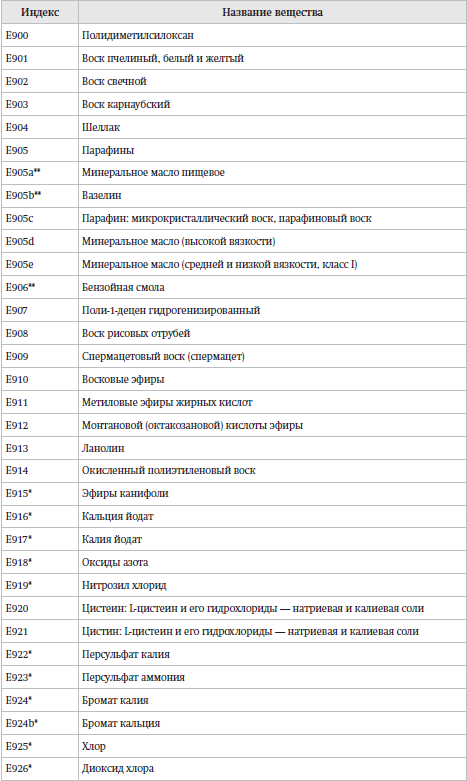 | Индекс | Название вещества |
|---|---|
| E900 | Полидиметилсилоксан |
| E901 | Воск пчелиный, белый и желтый |
| E902 | Воск свечной |
| E903 | Воск карнаубский |
| E904 | Шеллак |
| E905 | Парафины |
| E905a** | Минеральное масло пищевое |
| E905b** | Вазелин |
| E905c | Парафин: микрокристаллический воск, парафиновый воск |
| E905d | Минеральное масло (высокой вязкости) |
| E905e | Минеральное масло (средней и низкой вязкости, класс I) |
| E906** | Бензойная смола |
| E907 | Поли-1-децен гидрогенизированный |
| E908 | Воск рисовых отрубей |
| E909 | Спермацетовый воск (спермацет) |
| E910 | Восковые эфиры |
| E911 | Метиловые эфиры жирных кислот |
| E912 | Монтановой (октакозановой) кислоты эфиры |
| E913 | Ланолин |
| E914 | Окисленный полиэтиленовый воск |
| E915* | Эфиры канифоли |
| E916* | Кальция йодат |
| E917* | Калия йодат |
| E918* | Оксиды азота |
| E919* | Нитрозил хлорид |
| E920 | Цистеин: L-цистеин и его гидрохлориды — натриевая и калиевая соли |
| E921 | Цистин: L-цистеин и его гидрохлориды — натриевая и калиевая соли |
| E922* | Персульфат калия |
| E923* | Персульфат аммония |
| E924* | Бромат калия |
| E924b* | Бромат кальция |
| E925* | Хлор |
| E926* | Диоксид хлора |